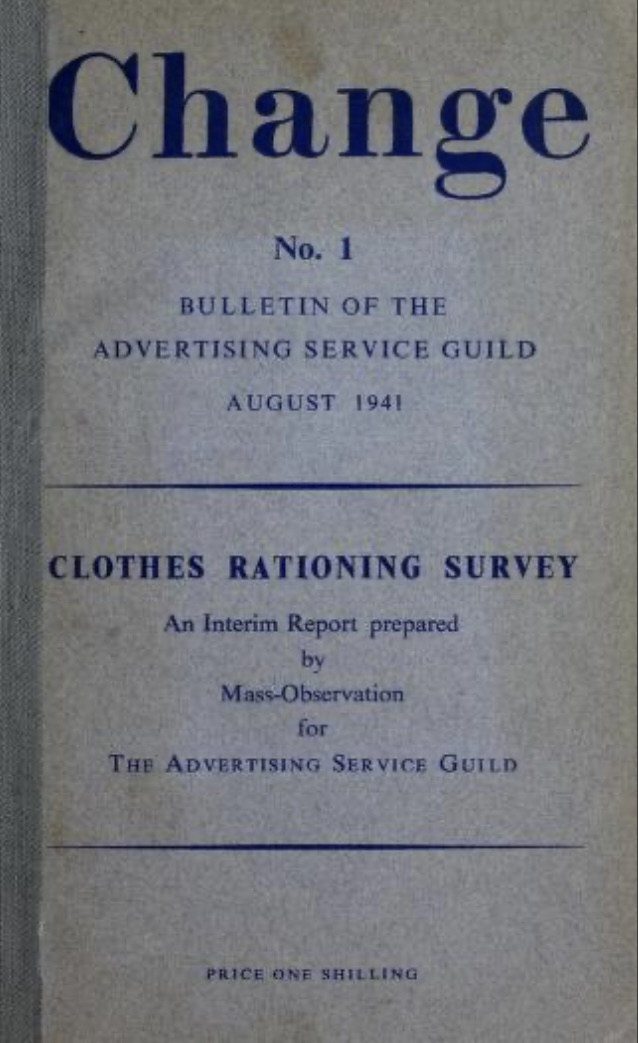 Change

No. 1

BULLETIN OF THE ADVERTISING SERVICE GUILD

AUGUST 1941

CLOTHES RATIONING SURVEY

An Interim Report prepared by Mass-Observation for THE ADVERTISING SERVICE GUILD

PRICE ONE SHILLING